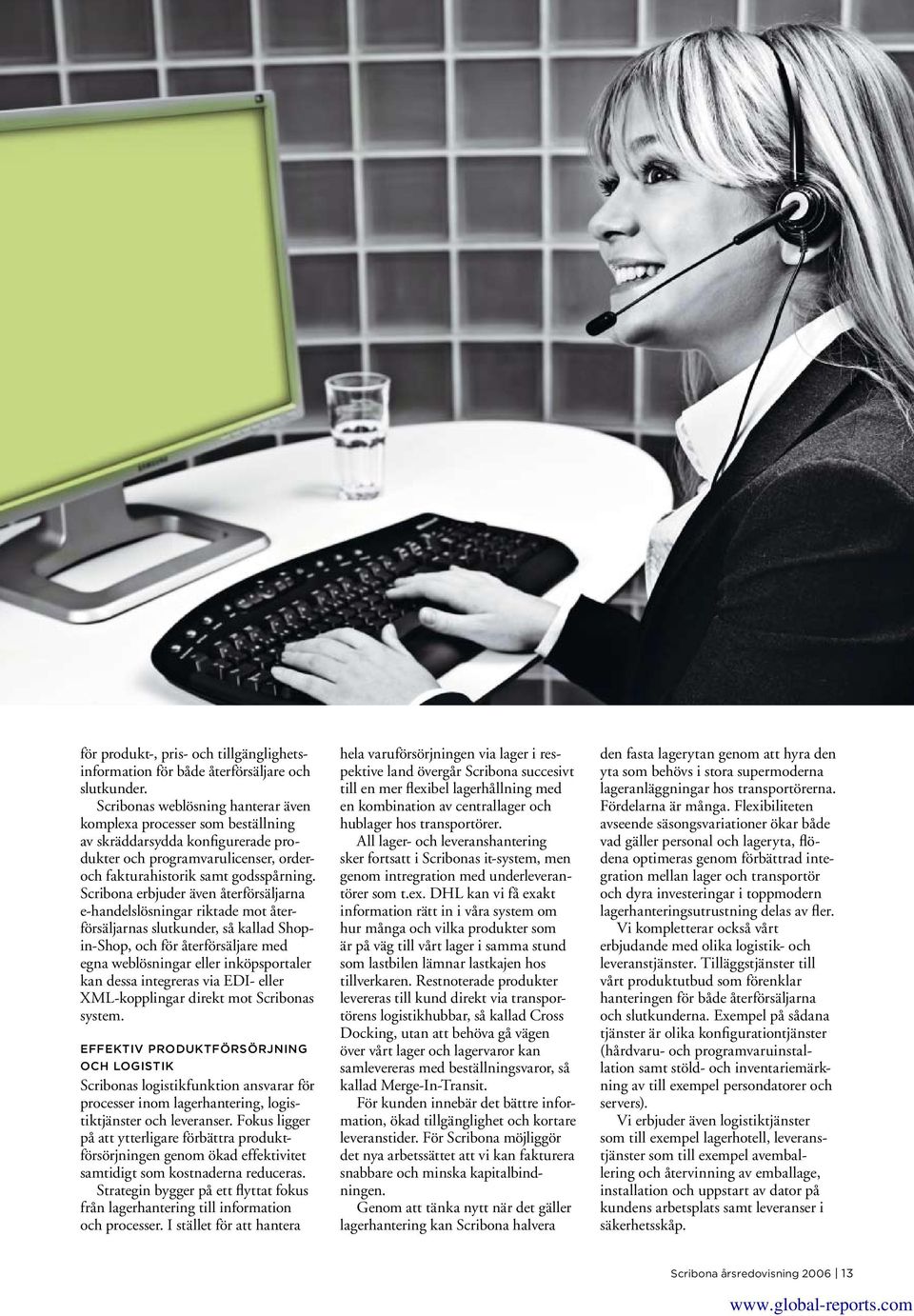 för produkt-, pris- och tillgänglighetsinformation för både återförsäljare och slutkunder.

Scribonas weblösning hanterar även komplexa processer som beställning av skräddarsydda konfigurerade produkter och programvarulicenser, order- och fakturahistorik samt godsspårning. Scribona erbjuder även återförsäljarna e-handelslösningar riktade mot återförsäljarnas slutkunder, så kallad Shop-in-Shop, och för återförsäljare med egna weblösningar eller inköpsportaler kan dessa integreras via EDI- eller XML-kopplingar direkt mot Scribonas system.

EFFEKTIV PRODUKTFÖRSÖRJNING OCH LOGISTIK

Scribonas logistikfunktion ansvarar för processer inom lagerhantering, logistiktjänster och leveranser. Fokus ligger på att ytterligare förbättra produktförsörjningen genom ökad effektivitet samtidigt som kostnaderna reduceras.

Strategin bygger på ett flyttat fokus från lagerhantering till information och processer. I stället för att hantera hela varuförsörjningen via lager i respektive land övergår Scribona succesivt till en mer flexibel lagerhållning med en kombination av centrallager och hublager hos transportörer.

All lager- och leveranshantering sker fortsatt i Scribonas it-system, men genom intregration med underleverantörer som t.ex. DHL kan vi få exakt information rätt in i våra system om hur många och vilka produkter som är på väg till vårt lager i samma stund som lastbilen lämnar lastkajen hos tillverkaren. Restnoterade produkter levereras till kund direkt via transportörens logistikhubbar, så kallad Cross Docking, utan att behöva gå vägen över vårt lager och lagervaror kan samlevereras med beställningsvaror, så kallad Merge-In-Transit.

För kunden innebär det bättre information, ökad tillgänglighet och kortare leveranstider. För Scribona möjliggör det nya arbetssättet att vi kan fakturera snabbare och minska kapitalbindningen.

Genom att tänka nytt när det gäller lagerhantering kan Scribona halvera den fasta lagerytan genom att hyra den yta som behövs i stora supermoderna lageranläggningar hos transportörerna. Fördelarna är många. Flexibiliteten avseende säsongsvariationer ökar både vad gäller personal och lageryta, flödena optimeras genom förbättrad integration mellan lager och transportör och dyra investeringar i toppmodern lagerhanteringsutrustning delas av fler.

Vi kompletterar också vårt erbjudande med olika logistik- och leveranstjänster. Tilläggstjänster till vårt produktutbud som förenklar hanteringen för både återförsäljarna och slutkunderna. Exempel på sådana tjänster är olika konfigurationtjänster (hårdvaru- och programvaruinstallation samt stöld- och inventariemärkning av till exempel persondatorer och servers).

Vi erbjuder även logistiktjänster som till exempel lagerhotell, leveranstjänster som till exempel avemballering och återvinning av emballage, installation och uppstart av dator på kundens arbetsplats samt leveranser i säkerhetsskåp.

Scribona årsredovisning 2006 | 13

www.global-reports.com